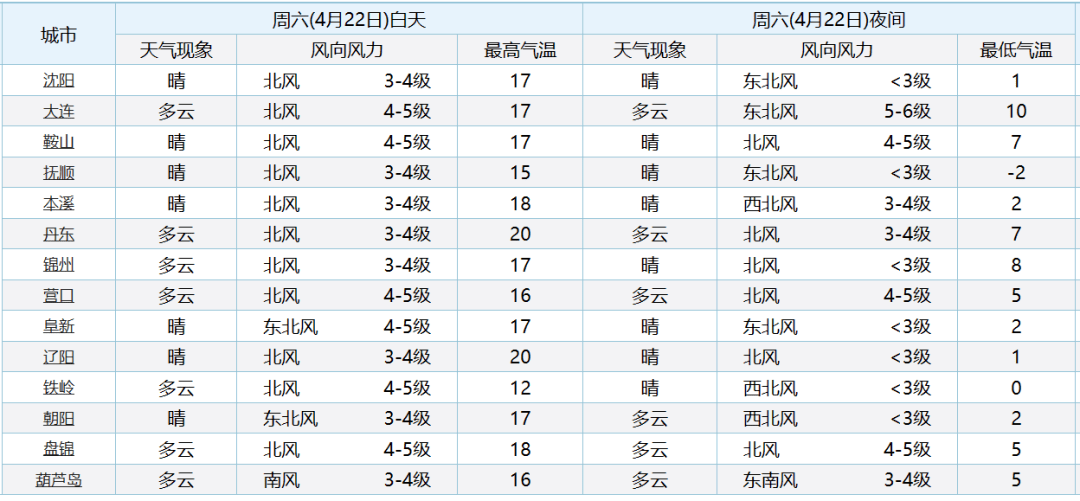 | 城市 | 周六(4月22日)白天 | | | 周六(4月22日)夜间 | | |
|---|---|---|---|---|---|---|
| | 天气现象 | 风向风力 | 最高气温 | 天气现象 | 风向风力 | 最低气温 |
| 沈阳 | 晴 | 北风 3-4级 | 17 | 晴 | 东北风 <3级 | 1 |
| 大连 | 多云 | 北风 4-5级 | 17 | 多云 | 东北风 5-6级 | 10 |
| 鞍山 | 晴 | 北风 4-5级 | 17 | 晴 | 北风 4-5级 | 7 |
| 抚顺 | 晴 | 北风 3-4级 | 15 | 晴 | 东北风 <3级 | -2 |
| 本溪 | 晴 | 北风 3-4级 | 18 | 晴 | 西北风 3-4级 | 2 |
| 丹东 | 多云 | 北风 3-4级 | 20 | 多云 | 北风 3-4级 | 7 |
| 锦州 | 多云 | 北风 3-4级 | 17 | 晴 | 北风 <3级 | 8 |
| 营口 | 多云 | 北风 4-5级 | 16 | 多云 | 北风 4-5级 | 5 |
| 阜新 | 晴 | 东北风 4-5级 | 17 | 晴 | 东北风 <3级 | 2 |
| 辽阳 | 晴 | 北风 3-4级 | 20 | 晴 | 北风 <3级 | 1 |
| 铁岭 | 多云 | 北风 4-5级 | 12 | 晴 | 西北风 <3级 | 0 |
| 朝阳 | 晴 | 东北风 3-4级 | 17 | 多云 | 西北风 <3级 | 2 |
| 盘锦 | 多云 | 北风 4-5级 | 18 | 多云 | 北风 4-5级 | 5 |
| 葫芦岛 | 多云 | 南风 3-4级 | 16 | 多云 | 东南风 3-4级 | 5 |